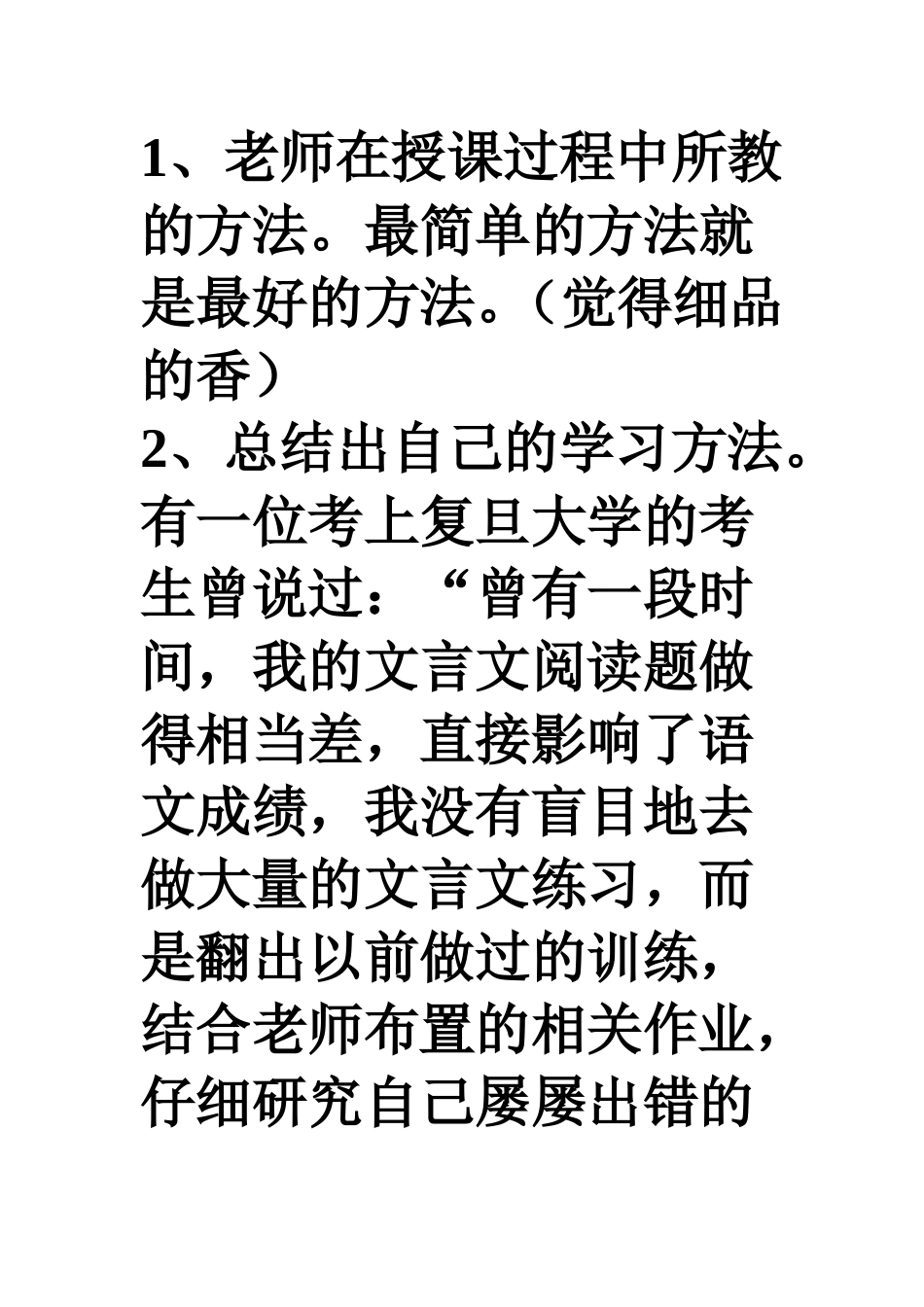 1、老师在授课过程中所教的方法。最简单的方法就是最好的方法。（觉得细品的香）

2、总结出自己的学习方法。有一位考上复旦大学的考生曾说过：“曾有一段时间，我的文言文阅读题做得相当差，直接影响了语文成绩，我没有盲目地去做大量的文言文练习，而是翻出以前做过的训练，结合老师布置的相关作业，仔细研究自己屡屡出错的